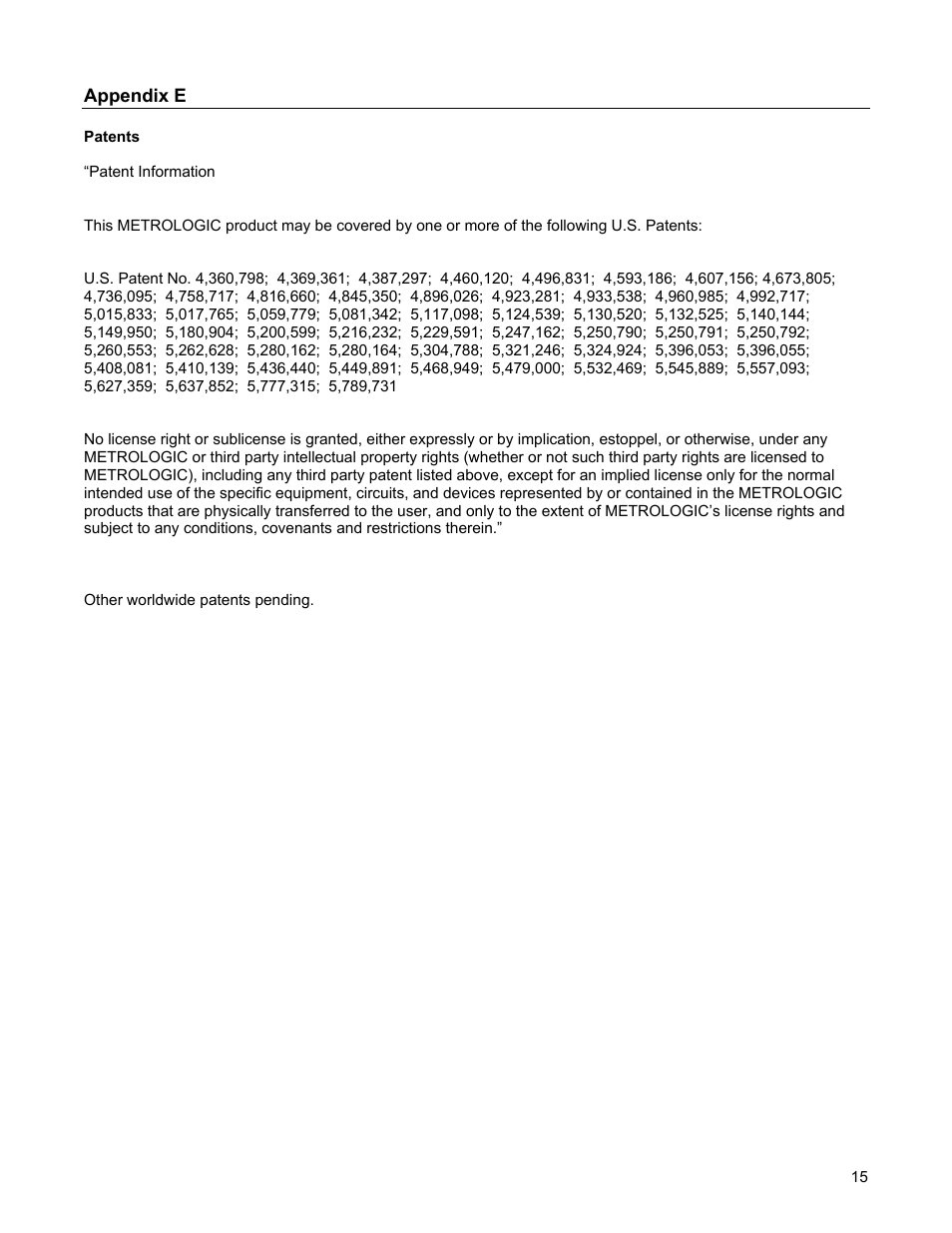 Appendix E

Patents

“Patent Information

This METROLOGIC product may be covered by one or more of the following U.S. Patents:

U.S. Patent No. 4,360,798; 4,369,361; 4,387,297; 4,460,120; 4,496,831; 4,593,186; 4,607,156; 4,673,805; 4,736,095; 4,758,717; 4,816,660; 4,845,350; 4,896,026; 4,923,281; 4,933,538; 4,960,985; 4,992,717; 5,015,833; 5,017,765; 5,059,779; 5,081,342; 5,117,098; 5,124,539; 5,130,520; 5,132,525; 5,140,144; 5,149,950; 5,180,904; 5,200,599; 5,216,232; 5,229,591; 5,247,162; 5,250,790; 5,250,791; 5,250,792; 5,260,553; 5,262,628; 5,280,162; 5,280,164; 5,304,788; 5,321,246; 5,324,924; 5,396,053; 5,396,055; 5,408,081; 5,410,139; 5,436,440; 5,449,891; 5,468,949; 5,479,000; 5,532,469; 5,545,889; 5,557,093; 5,627,359; 5,637,852; 5,777,315; 5,789,731

No license right or sublicense is granted, either expressly or by implication, estoppel, or otherwise, under any METROLOGIC or third party intellectual property rights (whether or not such third party rights are licensed to METROLOGIC), including any third party patent listed above, except for an implied license only for the normal intended use of the specific equipment, circuits, and devices represented by or contained in the METROLOGIC products that are physically transferred to the user, and only to the extent of METROLOGIC’s license rights and subject to any conditions, covenants and restrictions therein.”

Other worldwide patents pending.

15